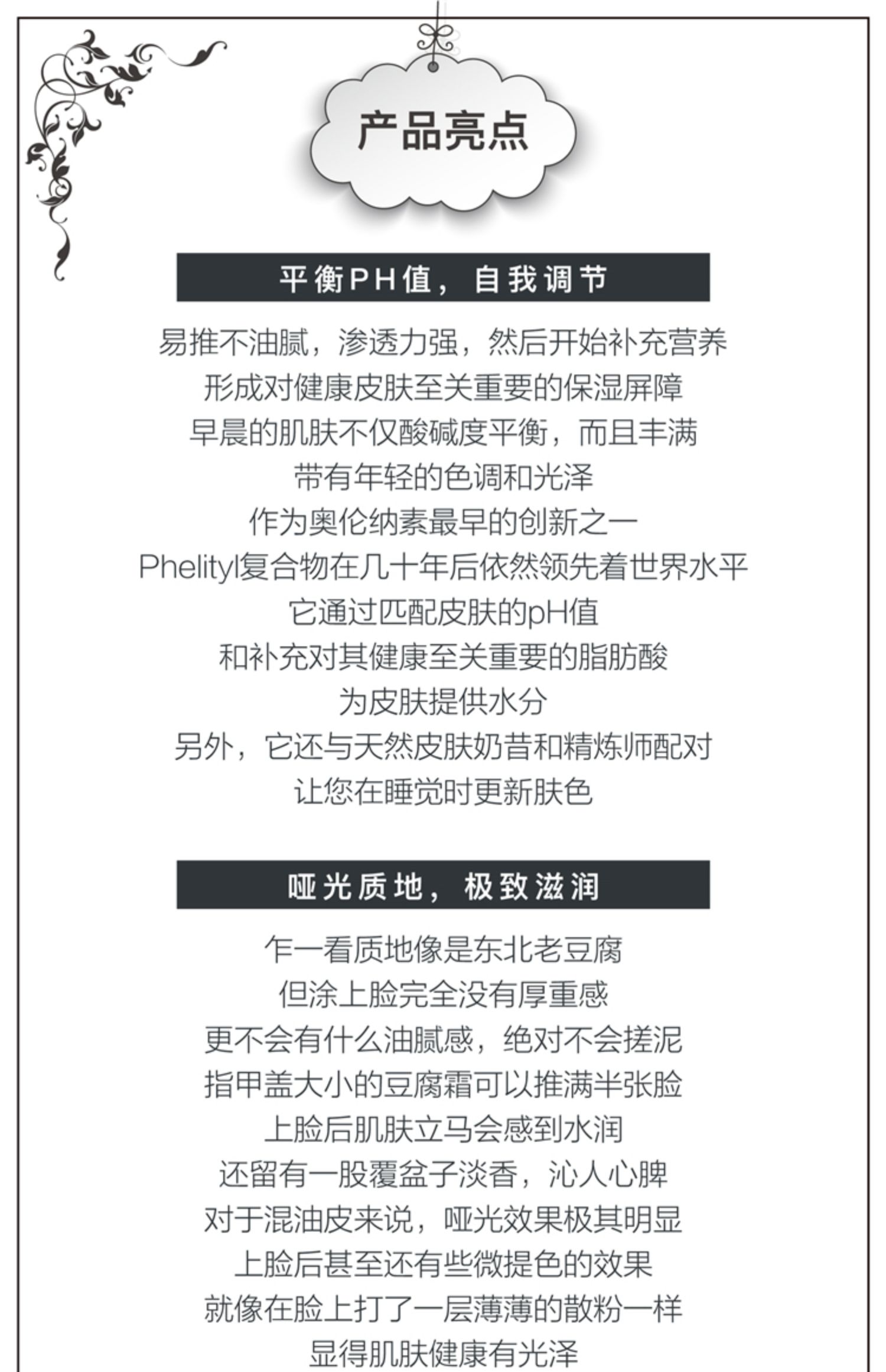 产品亮点

平衡PH值，自我调节

易推不油腻，渗透力强，然后开始补充营养
形成对健康皮肤至关重要的保湿屏障
早晨的肌肤不仅酸碱度平衡，而且丰满
带有年轻的色调和光泽
作为奥伦纳素最早的创新之一
Phelityl复合物在几十年后依然领先着世界水平
它通过匹配皮肤的pH值
和补充对其健康至关重要的脂肪酸
为皮肤提供水分
另外，它还与天然皮肤奶昔和精炼师配对
让您在睡觉时更新肤色

哑光质地，极致滋润

乍一看质地像是东北老豆腐
但涂上脸完全没有厚重感
更不会有什么油腻感，绝对不会搓泥
指甲盖大小的豆腐霜可以推满半张脸
上脸后肌肤立马会感到水润
还留有一股覆盆子淡香，沁人心脾
对于混油皮来说，哑光效果极其明显
上脸后甚至还有些微提色的效果
就像在脸上打了一层薄薄的散粉一样
显得肌肤健康有光泽